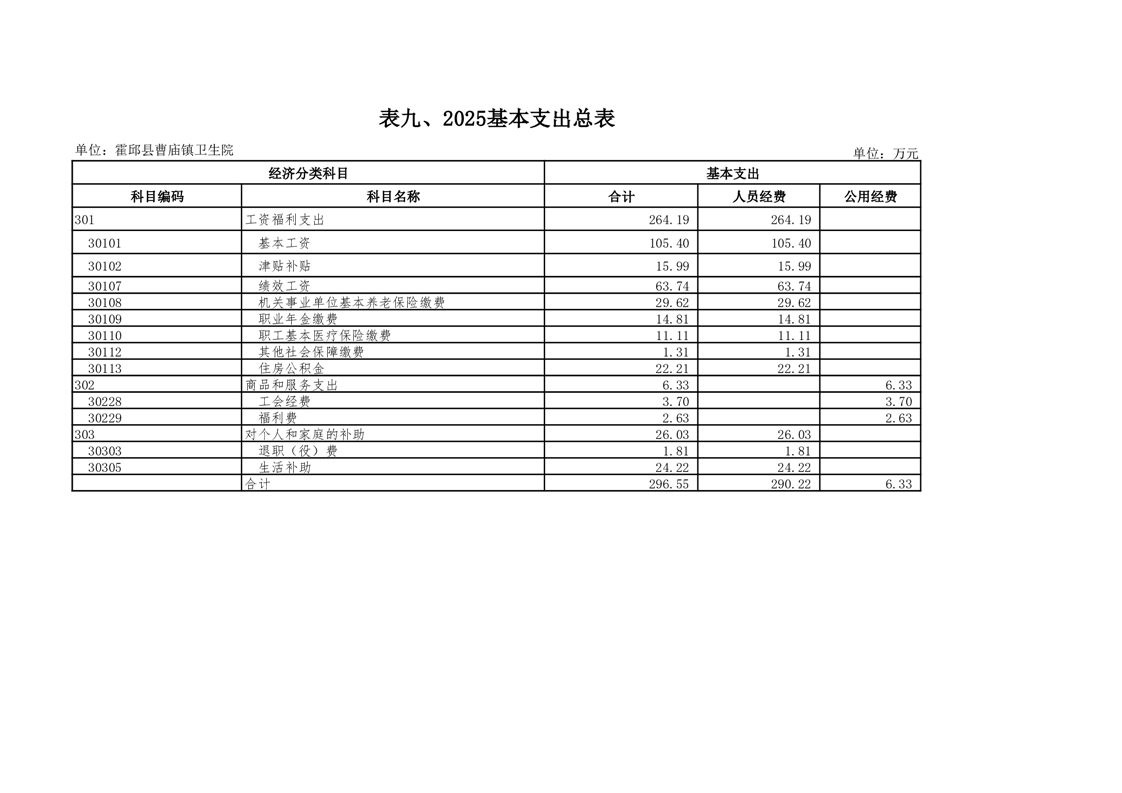 表九、2025基本支出总表

单位：霍邱县曹庙镇卫生院

单位：万元

| 经济分类科目 | | 基本支出 | | |
|---|---|---|---|---|
| 科目编码 | 科目名称 | 合计 | 人员经费 | 公用经费 |
| 301 | 工资福利支出 | 264.19 | 264.19 | |
| 30101 | 基本工资 | 105.40 | 105.40 | |
| 30102 | 津贴补贴 | 15.99 | 15.99 | |
| 30107 | 绩效工资 | 63.74 | 63.74 | |
| 30108 | 机关事业单位基本养老保险缴费 | 29.62 | 29.62 | |
| 30109 | 职业年金缴费 | 14.81 | 14.81 | |
| 30110 | 职工基本医疗保险缴费 | 11.11 | 11.11 | |
| 30112 | 其他社会保障缴费 | 1.31 | 1.31 | |
| 30113 | 住房公积金 | 22.21 | 22.21 | |
| 302 | 商品和服务支出 | 6.33 | | 6.33 |
| 30228 | 工会经费 | 3.70 | | 3.70 |
| 30229 | 福利费 | 2.63 | | 2.63 |
| 303 | 对个人和家庭的补助 | 26.03 | 26.03 | |
| 30303 | 退职（役）费 | 1.81 | 1.81 | |
| 30305 | 生活补助 | 24.22 | 24.22 | |
| | 合计 | 296.55 | 290.22 | 6.33 |